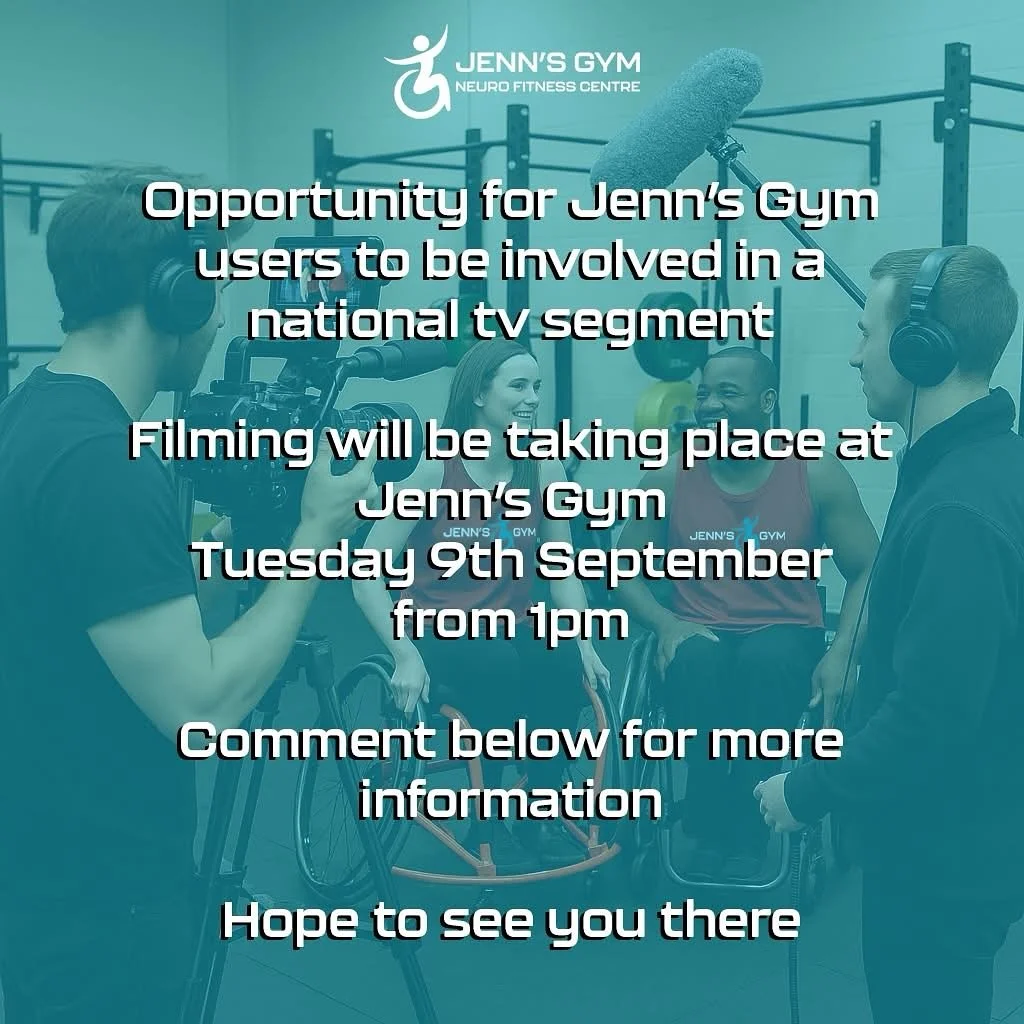 JENN'S GYM
NEURO FITNESS CENTRE

Opportunity for Jenn's Gym users to be involved in a national tv segment

Filming will be taking place at Jenn's Gym
Tuesday 9th September from 1pm

JENN'S GYM
JENN'S GYM

Comment below for more information

Hope to see you there